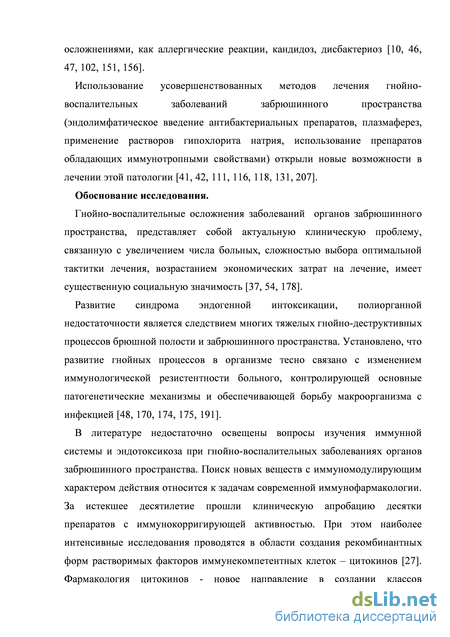 осложнениями, как аллергические реакции, кандидоз, дисбактериоз [10, 46, 47, 102, 151, 156].

Использование усовершенствованных методов лечения гнойно-воспалительных заболеваний забрюшинного пространства (эндолимфатическое введение антибактериальных препаратов, плазмаферез, применение растворов гипохлорита натрия, использование препаратов обладающих иммунотропными свойствами) открыли новые возможности в лечении этой патологии [41, 42, 111, 116, 118, 131, 207].

Обоснование исследования.

Гнойно-воспалительные осложнения заболеваний органов забрюшинного пространства, представляет собой актуальную клиническую проблему, связанную с увеличением числа больных, сложностью выбора оптимальной тактитки лечения, возрастанием экономических затрат на лечение, имеет существенную социальную значимость [37, 54, 178].

Развитие синдрома эндогенной интоксикации, полиорганной недостаточности является следствием многих тяжелых гнойно-деструктивных процессов брюшной полости и забрюшинного пространства. Установлено, что развитие гнойных процессов в организме тесно связано с изменением иммунологической резистентности больного, контролирующей основные патогенетические механизмы и обеспечивающей борьбу макроорганизма с инфекцией [48, 170, 174, 175, 191].

В литературе недостаточно освещены вопросы изучения иммунной системы и эндотоксикоза при гнойно-воспалительных заболеваниях органов забрюшинного пространства. Поиск новых веществ с иммуномодулирующим характером действия относится к задачам современной иммунофармакологии. За истекшее десятилетие прошли клиническую апробацию десятки препаратов с иммунокорригирующей активностью. При этом наиболее интенсивные исследования проводятся в области создания рекомбинантных форм растворимых факторов иммунекомпетентных клеток – цитокинов [27]. Фармакология цитокинов - новое направление в создании классов

dsLib.net
библиотека диссертаций